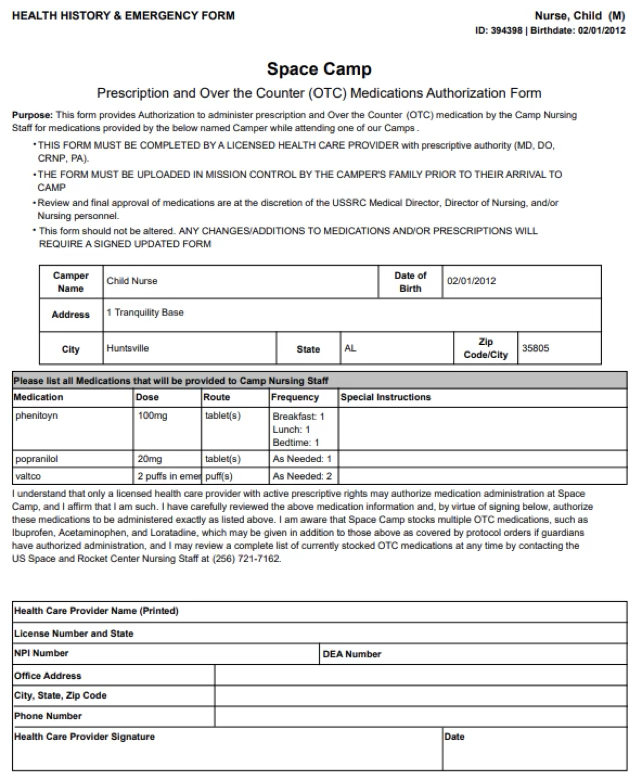 HEALTH HISTORY & EMERGENCY FORM

Nurse, Child (M)
ID: 394398 | Birthdate: 02/01/2012

Space Camp

Prescription and Over the Counter (OTC) Medications Authorization Form

Purpose: This form provides Authorization to administer prescription and Over the Counter (OTC) medication by the Camp Nursing Staff for medications provided by the below named Camper while attending one of our Camps .

• THIS FORM MUST BE COMPLETED BY A LICENSED HEALTH CARE PROVIDER with prescriptive authority (MD, DO, CRNP, PA).

• THE FORM MUST BE UPLOADED IN MISSION CONTROL BY THE CAMPER'S FAMILY PRIOR TO THEIR ARRIVAL TO CAMP

• Review and final approval of medications are at the discretion of the USSRC Medical Director, Director of Nursing, and/or Nursing personnel.

• This form should not be altered. ANY CHANGES/ADDITIONS TO MEDICATIONS AND/OR PRESCRIPTIONS WILL REQUIRE A SIGNED UPDATED FORM

| Camper Name | Child Nurse | | | Date of Birth | 02/01/2012 |
|---|---|---|---|---|---|
| Address | 1 Tranquility Base | | | | |
| City | Huntsville | State | AL | Zip Code/City | 35805 |

Please list all Medications that will be provided to Camp Nursing Staff

| Medication | Dose | Route | Frequency | Special Instructions |
|---|---|---|---|---|
| phenitoyn | 100mg | tablet(s) | Breakfast: 1 Lunch: 1 Bedtime: 1 | |
| popranilol | 20mg | tablet(s) | As Needed: 1 | |
| valtco | 2 puffs in emer | puff(s) | As Needed: 2 | |

I understand that only a licensed health care provider with active prescriptive rights may authorize medication administration at Space Camp, and I affirm that I am such. I have carefully reviewed the above medication information and, by virtue of signing below, authorize these medications to be administered exactly as listed above. I am aware that Space Camp stocks multiple OTC medications, such as Ibuprofen, Acetaminophen, and Loratadine, which may be given in addition to those above as covered by protocol orders if guardians have authorized administration, and I may review a complete list of currently stocked OTC medications at any time by contacting the US Space and Rocket Center Nursing Staff at (256) 721-7162.

| Health Care Provider Name (Printed) | | |
|---|---|---|
| License Number and State | | |
| NPI Number | DEA Number | |
| Office Address | | |
| City, State, Zip Code | | |
| Phone Number | | |
| Health Care Provider Signature | | Date |